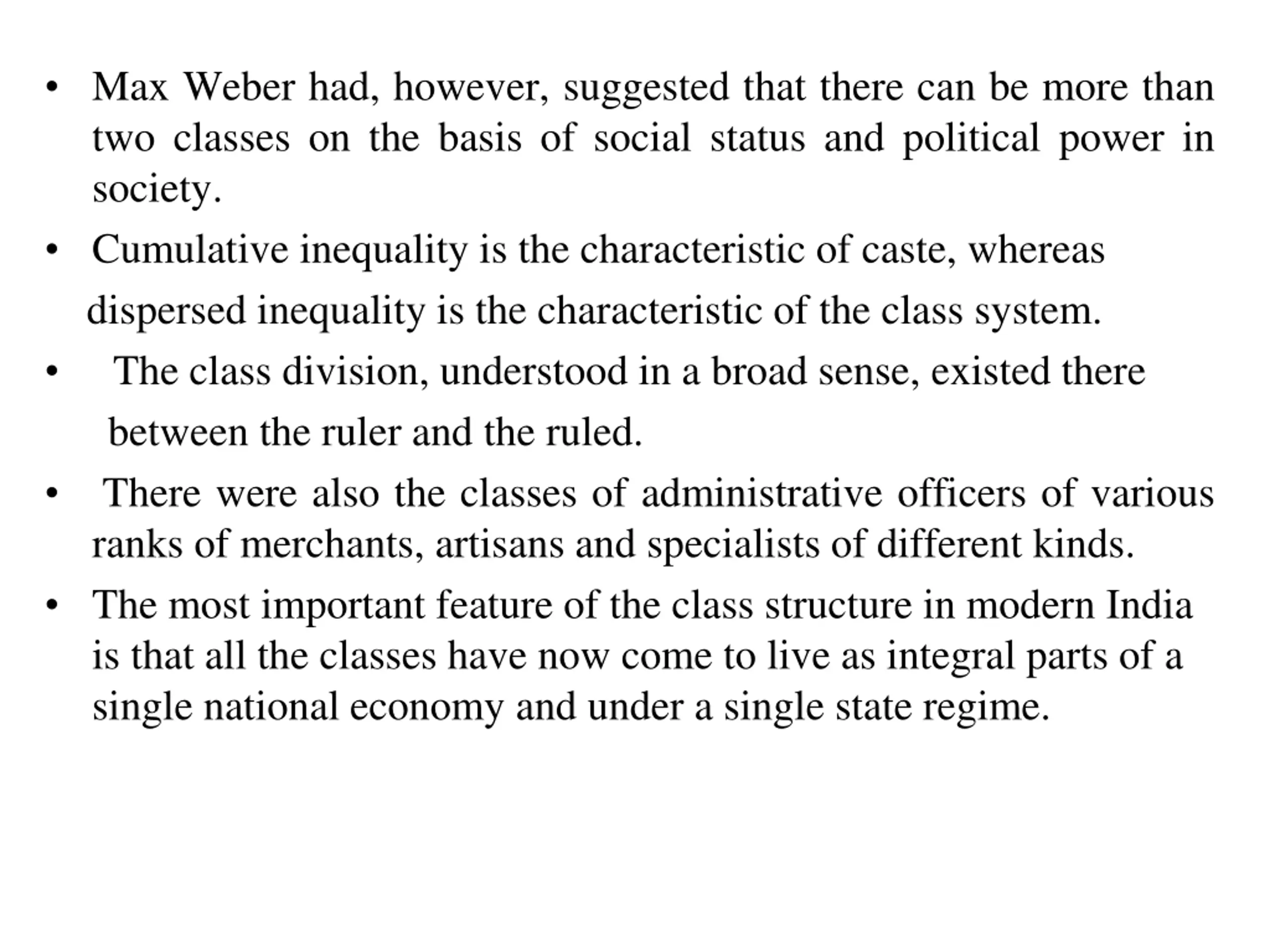 • Max Weber had, however, suggested that there can be more than two classes on the basis of social status and political power in society.

• Cumulative inequality is the characteristic of caste, whereas dispersed inequality is the characteristic of the class system.

• The class division, understood in a broad sense, existed there between the ruler and the ruled.

• There were also the classes of administrative officers of various ranks of merchants, artisans and specialists of different kinds.

• The most important feature of the class structure in modern India is that all the classes have now come to live as integral parts of a single national economy and under a single state regime.